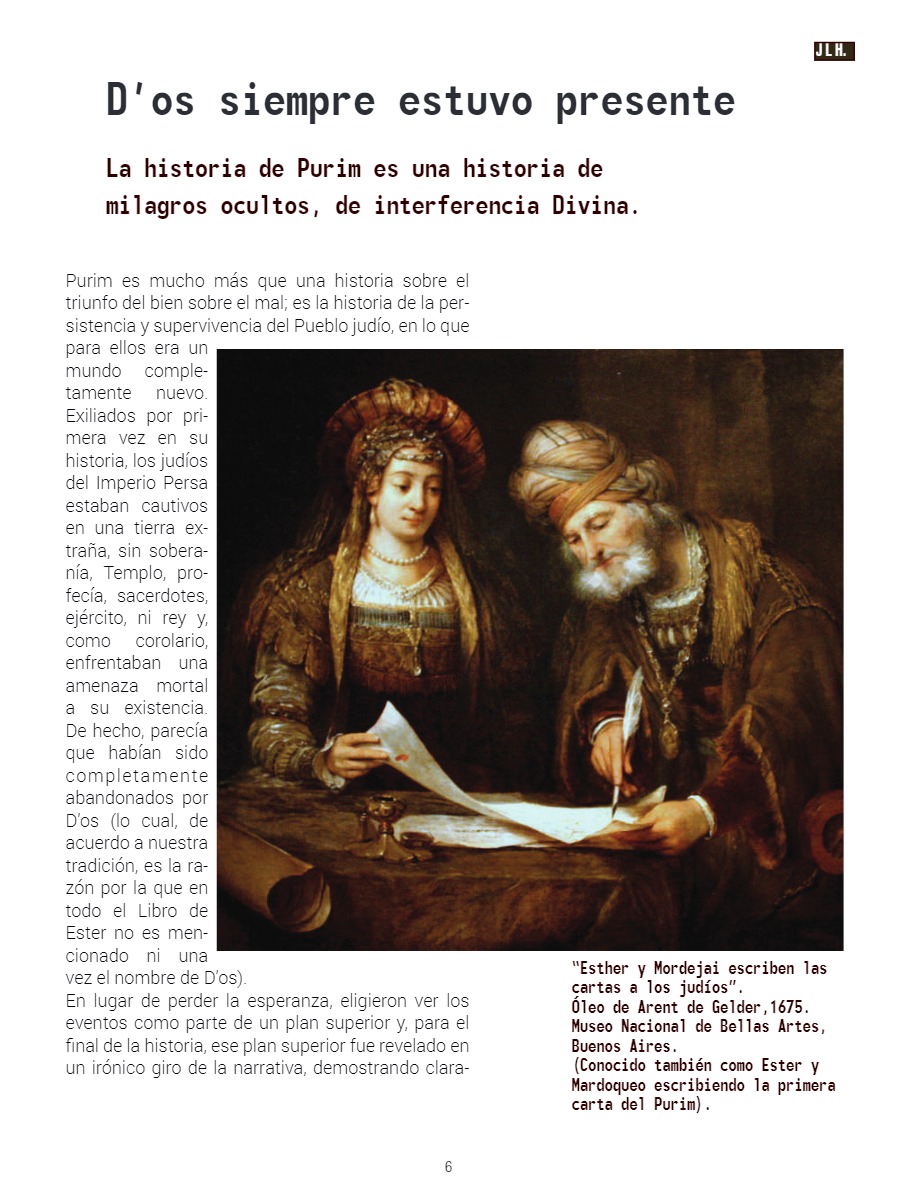 JLH.

D'os siempre estuvo presente

La historia de Purim es una historia de milagros ocultos, de interferencia Divina.

Purim es mucho más que una historia sobre el triunfo del bien sobre el mal; es la historia de la persistencia y supervivencia del Pueblo judío, en lo que para ellos era un mundo completamente nuevo. Exiliados por primera vez en su historia, los judíos del Imperio Persa estaban cautivos en una tierra extraña, sin soberanía, Templo, profecía, sacerdotes, ejército, ni rey y, como corolario, enfrentaban una amenaza mortal a su existencia. De hecho, parecía que habían sido completamente abandonados por D'os (lo cual, de acuerdo a nuestra tradición, es la razón por la que en todo el Libro de Ester no es mencionado ni una vez el nombre de D'os).
En lugar de perder la esperanza, eligieron ver los eventos como parte de un plan superior y, para el final de la historia, ese plan superior fue revelado en un irónico giro de la narrativa, demostrando clara-

"Esther y Mordejai escriben las cartas a los judíos".
Óleo de Arent de Gelder,1675.
Museo Nacional de Bellas Artes, Buenos Aires.
(Conocido también como Ester y Mardoqueo escribiendo la primera carta del Purim).

6